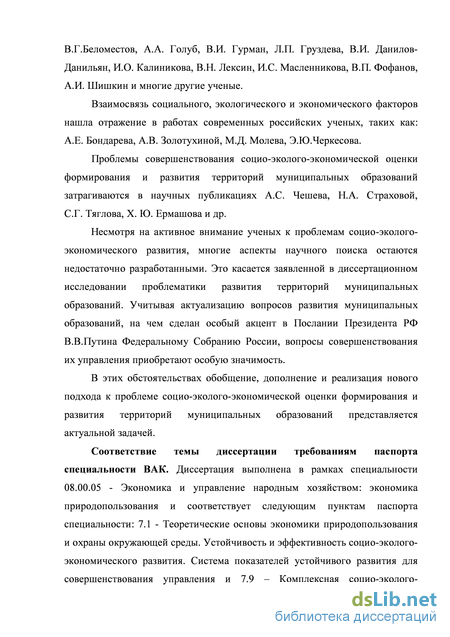 В.Г.Беломестов, А.А. Голуб, В.И. Гурман, Л.П. Груздева, В.И. Данилов-Данильян, И.О. Калиникова, В.Н. Лексин, И.С. Масленникова, В.П. Фофанов, А.И. Шишкин и многие другие ученые.

Взаимосвязь социального, экологического и экономического факторов нашла отражение в работах современных российских ученых, таких как: А.Е. Бондарева, А.В. Золотухиной, М.Д. Молева, Э.Ю.Черкесова.

Проблемы совершенствования социо-эколого-экономической оценки формирования и развития территорий муниципальных образований затрагиваются в научных публикациях А.С. Чешева, Н.А. Страховой, С.Г. Тяглова, Х. Ю. Ермашова и др.

Несмотря на активное внимание ученых к проблемам социо-эколого-экономического развития, многие аспекты научного поиска остаются недостаточно разработанными. Это касается заявленной в диссертационном исследовании проблематики развития территорий муниципальных образований. Учитывая актуализацию вопросов развития муниципальных образований, на чем сделан особый акцент в Послании Президента РФ В.В.Путина Федеральному Собранию России, вопросы совершенствования их управления приобретают особую значимость.

В этих обстоятельствах обобщение, дополнение и реализация нового подхода к проблеме социо-эколого-экономической оценки формирования и развития территорий муниципальных образований представляется актуальной задачей.

Соответствие темы диссертации требованиям паспорта специальности ВАК. Диссертация выполнена в рамках специальности 08.00.05 - Экономика и управление народным хозяйством: экономика природопользования и соответствует следующим пунктам паспорта специальности: 7.1 - Теоретические основы экономики природопользования и охраны окружающей среды. Устойчивость и эффективность социо-эколого-экономического развития. Система показателей устойчивого развития для совершенствования управления и 7.9 – Комплексная социо-эколого-

dsLib.net
библиотека диссертаций